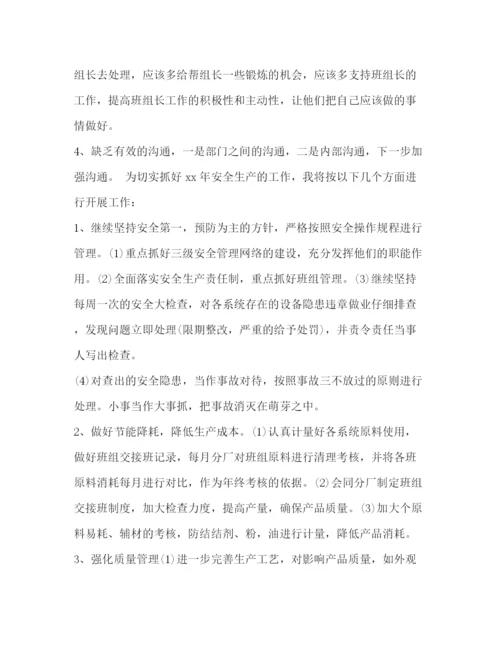 组长去处理，应该多给帮组长一些锻炼的机会，应该多支持班组长的工作，提高班组长工作的积极性和主动性，让他们把自己应该做的事情做好。

4、缺乏有效的沟通，一是部门之间的沟通，二是内部沟通，下一步加强沟通。 为切实抓好 xx 年安全生产的工作，我将按以下几个方面进行开展工作：

1、继续坚持安全第一，预防为主的方针，严格按照安全操作规程进行管理。⑴重点抓好三级安全管理网络的建设，充分发挥他们的职能作用。⑵全面落实安全生产责任制，重点抓好班组管理。⑶继续坚持每周一次的安全大检查，对各系统存在的设备隐患违章做业仔细排查，发现问题立即处理(限期整改，严重的给予处罚)，并责令责任当事人写出检查。

⑷对查出的安全隐患，当作事故对待，按照事故三不放过的原则进行处理。小事当作大事抓，把事故消灭在萌芽之中。

2、做好节能降耗，降低生产成本。⑴认真计量好各系统原料使用，做好班组交接班记录，每月分厂对班组原料进行清理考核，并将各班原料消耗每月进行对比，作为年终考核的依据。⑵会同分厂制定班组交接班制度，加大检查力度，提高产量，确保产品质量。⑶加大个原料易耗、辅材的考核，防结结剂、粉，油进行计量，降低产品消耗。

3、强化质量管理⑴进一步完善生产工艺，对影响产品质量，如外观